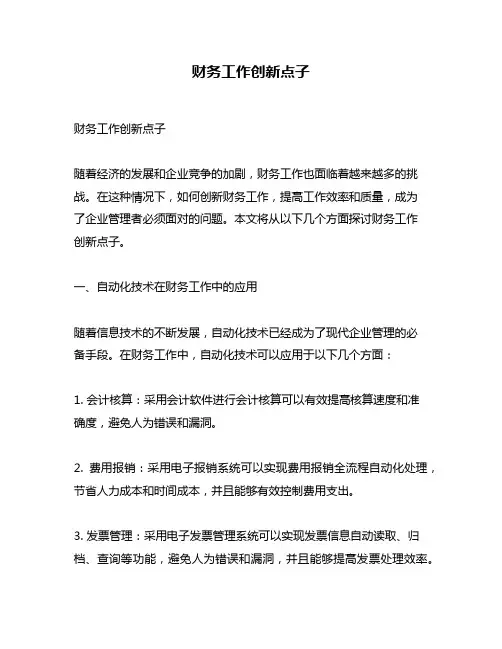 财务工作创新点子

财务工作创新点子

随着经济的发展和企业竞争的加剧，财务工作也面临着越来越多的挑战。在这种情况下，如何创新财务工作，提高工作效率和质量，成为了企业管理者必须面对的问题。本文将从以下几个方面探讨财务工作创新点子。

一、自动化技术在财务工作中的应用

随着信息技术的不断发展，自动化技术已经成为了现代企业管理的必备手段。在财务工作中，自动化技术可以应用于以下几个方面：

1. 会计核算：采用会计软件进行会计核算可以有效提高核算速度和准确度，避免人为错误和漏洞。

2. 费用报销：采用电子报销系统可以实现费用报销全流程自动化处理，节省人力成本和时间成本，并且能够有效控制费用支出。

3. 发票管理：采用电子发票管理系统可以实现发票信息自动读取、归档、查询等功能，避免人为错误和漏洞，并且能够提高发票处理效率。